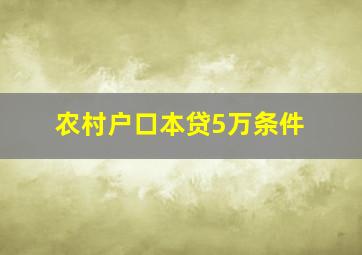 农村户口本贷5万条件